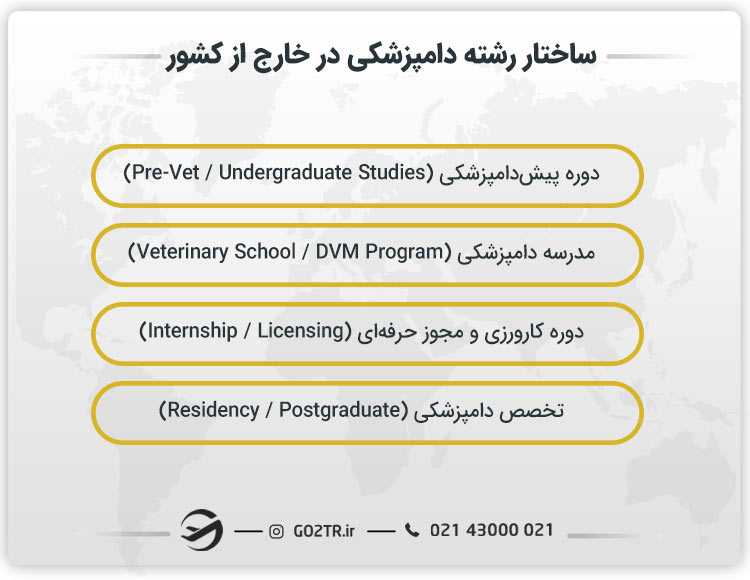 ساختار رشته دامپزشکی در خارج از کشور

دوره پیش‌دامپزشکی (Pre-Vet / Undergraduate Studies)

مدرسه دامپزشکی (Veterinary School / DVM Program)

دوره کارورزی و مجوز حرفه‌ای (Internship / Licensing)

تخصص دامپزشکی (Residency / Postgraduate)

GO2TR.ir 021 43000 021